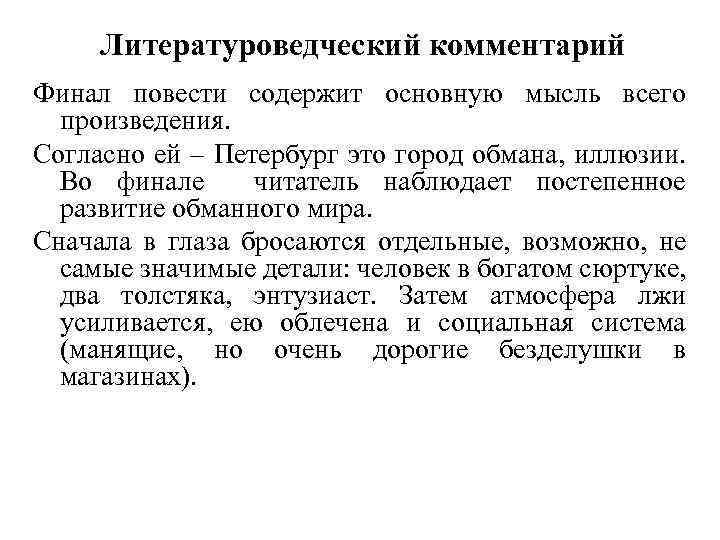 Литературоведческий комментарий

Финал повести содержит основную мысль всего произведения.

Согласно ей – Петербург это город обмана, иллюзии. Во финале читатель наблюдает постепенное развитие обманного мира.

Сначала в глаза бросаются отдельные, возможно, не самые значимые детали: человек в богатом сюртуке, два толстяка, энтузиаст. Затем атмосфера лжи усиливается, ею облечена и социальная система (манящие, но очень дорогие безделушки в магазинах).